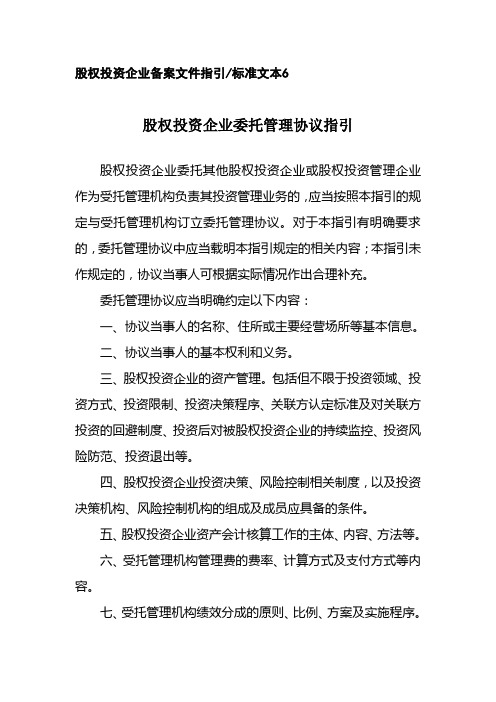 股权投资企业备案文件指引/标准文本6

股权投资企业委托管理协议指引

股权投资企业委托其他股权投资企业或股权投资管理企业作为受托管理机构负责其投资管理业务的，应当按照本指引的规定与受托管理机构订立委托管理协议。对于本指引有明确要求的，委托管理协议中应当载明本指引规定的相关内容；本指引未作规定的，协议当事人可根据实际情况作出合理补充。

委托管理协议应当明确约定以下内容：

一、协议当事人的名称、住所或主要经营场所等基本信息。

二、协议当事人的基本权利和义务。

三、股权投资企业的资产管理。包括但不限于投资领域、投资方式、投资限制、投资决策程序、关联方认定标准及对关联方投资的回避制度、投资后对被股权投资企业的持续监控、投资风险防范、投资退出等。

四、股权投资企业投资决策、风险控制相关制度，以及投资决策机构、风险控制机构的组成及成员应具备的条件。

五、股权投资企业资产会计核算工作的主体、内容、方法等。

六、受托管理机构管理费的费率、计算方式及支付方式等内容。

七、受托管理机构绩效分成的原则、比例、方案及实施程序。